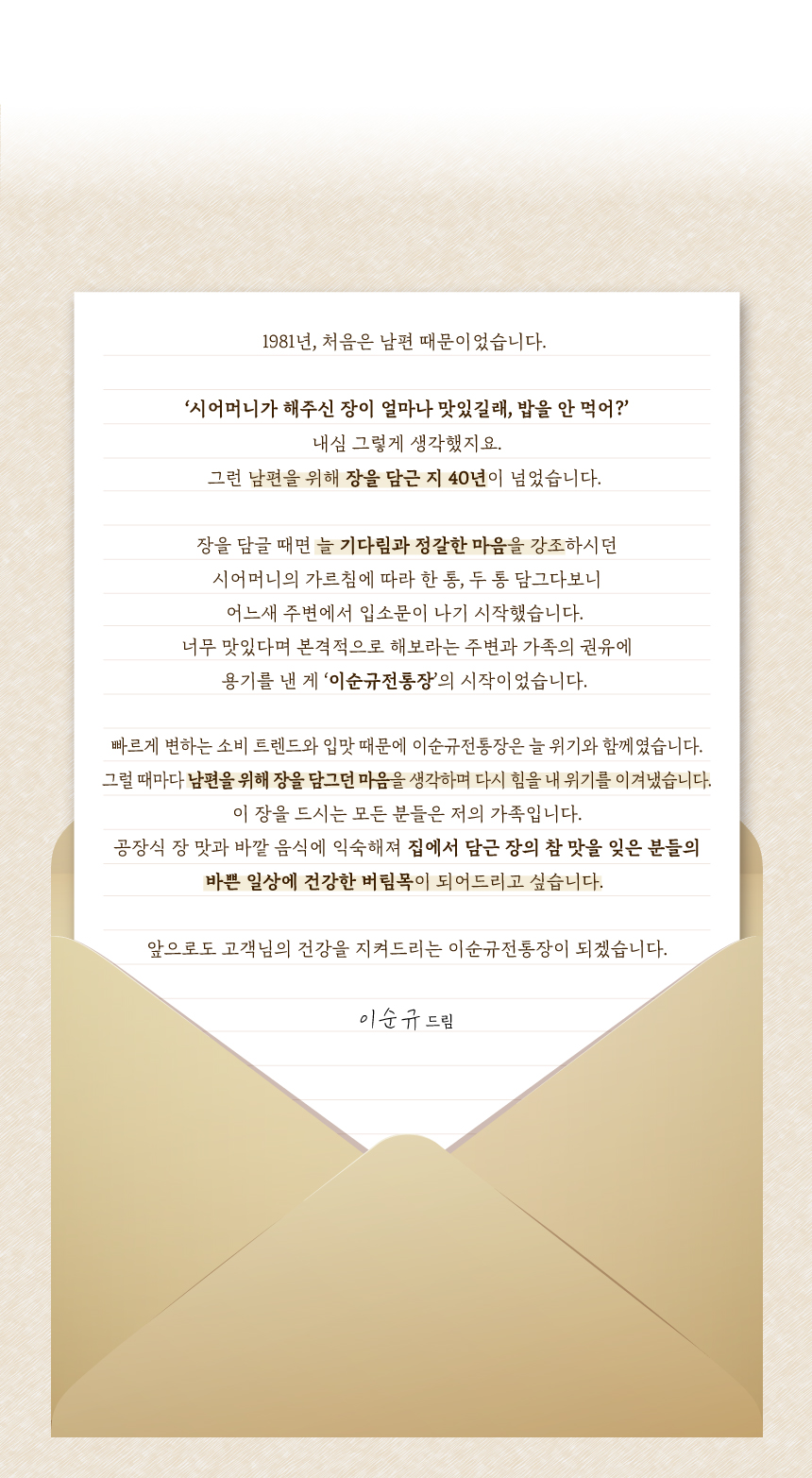 1981년, 처음은 남편 때문이었습니다.

'시어머니가 해주신 장이 얼마나 맛있길래, 밥을 안 먹어?'
내심 그렇게 생각했지요.
그런 남편을 위해 장을 담근 지 40년이 넘었습니다.

장을 담글 때면 늘 기다림과 정갈한 마음을 강조하시던
시어머니의 가르침에 따라 한 통, 두 통 담그다보니
어느새 주변에서 입소문이 나기 시작했습니다.
너무 맛있다며 본격적으로 해보라는 주변과 가족의 권유에
용기를 낸 게 '이순규전통장'의 시작이었습니다.

빠르게 변하는 소비 트렌드와 입맛 때문에 이순규전통장은 늘 위기와 함께였습니다.
그럴 때마다 남편을 위해 장을 담그던 마음을 생각하며 다시 힘을 내 위기를 이겨냈습니다.
이 장을 드시는 모든 분들은 저의 가족입니다.
공장식 장 맛과 바깥 음식에 익숙해져 집에서 담근 장의 참 맛을 잊은 분들의
바쁜 일상에 건강한 버팀목이 되어드리고 싶습니다.

앞으로도 고객님의 건강을 지켜드리는 이순규전통장이 되겠습니다.

이순규 드림